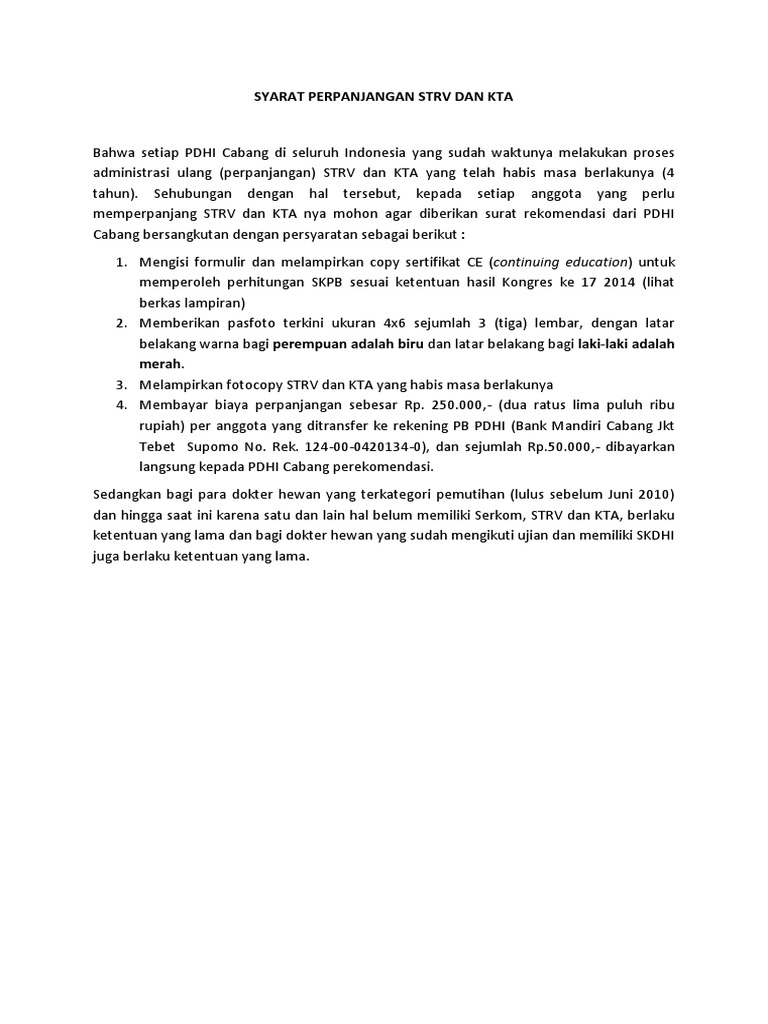 SYARAT PERPANJANGAN STRV DAN KTA

Bahwa setiap PDHI Cabang di seluruh Indonesia yang sudah waktunya melakukan proses administrasi ulang (perpanjangan) STRV dan KTA yang telah habis masa berlakunya (4 tahun). Sehubungan dengan hal tersebut, kepada setiap anggota yang perlu memperpanjang STRV dan KTA nya mohon agar diberikan surat rekomendasi dari PDHI Cabang bersangkutan dengan persyaratan sebagai berikut :

1. Mengisi formulir dan melampirkan copy sertifikat CE (continuing education) untuk memperoleh perhitungan SKPB sesuai ketentuan hasil Kongres ke 17 2014 (lihat berkas lampiran)
2. Memberikan pasfoto terkini ukuran 4x6 sejumlah 3 (tiga) lembar, dengan latar belakang warna bagi perempuan adalah biru dan latar belakang bagi laki-laki adalah merah.
3. Melampirkan fotocopy STRV dan KTA yang habis masa berlakunya
4. Membayar biaya perpanjangan sebesar Rp. 250.000,- (dua ratus lima puluh ribu rupiah) per anggota yang ditransfer ke rekening PB PDHI (Bank Mandiri Cabang Jkt Tebet Supomo No. Rek. 124-00-0420134-0), dan sejumlah Rp.50.000,- dibayarkan langsung kepada PDHI Cabang perekomendasi.

Sedangkan bagi para dokter hewan yang terkategori pemutihan (lulus sebelum Juni 2010) dan hingga saat ini karena satu dan lain hal belum memiliki Serkom, STRV dan KTA, berlaku ketentuan yang lama dan bagi dokter hewan yang sudah mengikuti ujian dan memiliki SKDHI juga berlaku ketentuan yang lama.